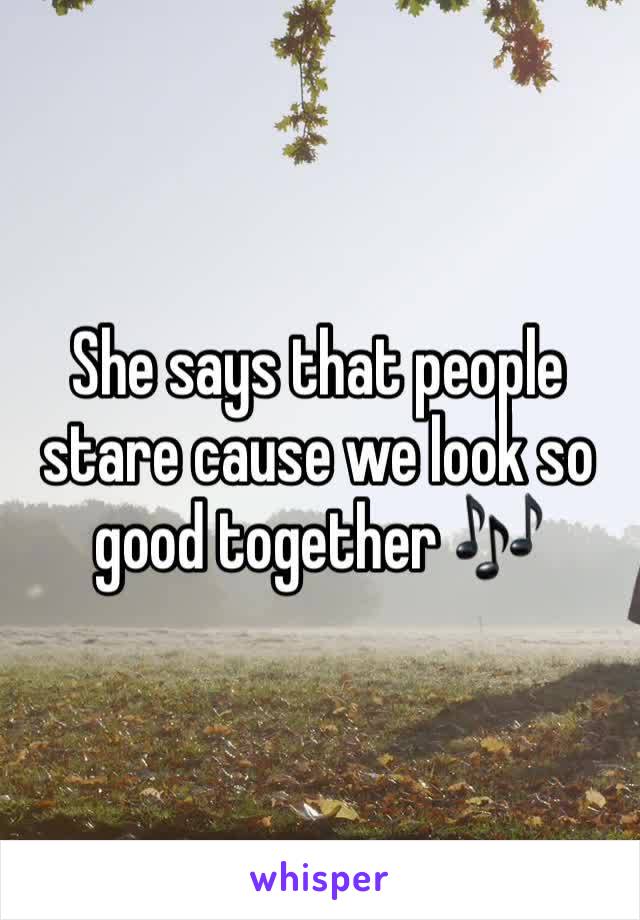 She says that people stare cause we look so good together 🎶

whisper